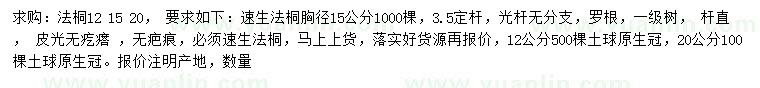 求购：法桐12 15 20， 要求如下：速生法桐胸径15公分1000棵，3.5定杆，光杆无分支，罗根，一级树， 杆直 ， 皮光无疙瘩 ，无疤痕，必须速生法桐，马上上货，落实好货源再报价，12公分500棵土球原生冠，20公分100棵土球原生冠。报价注明产地，数量

www.yuanlin.com